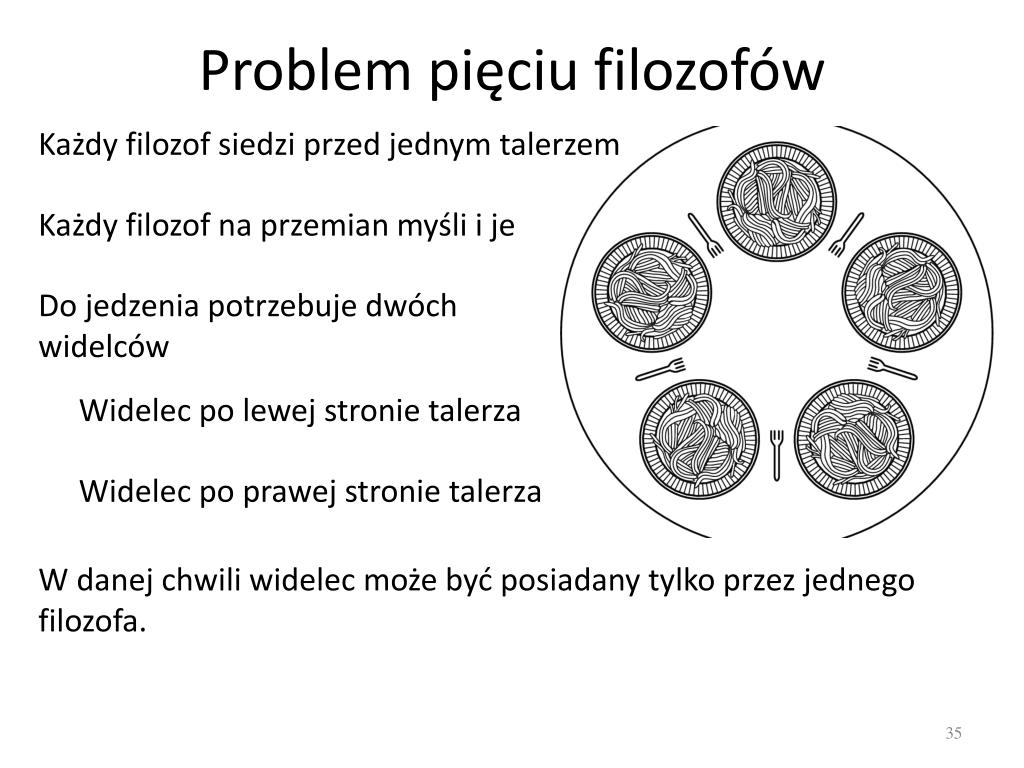 Problem pięciu filozofów

Każdy filozof siedzi przed jednym talerzem

Każdy filozof na przemian myśli i je

Do jedzenia potrzebuje dwóch widelców

Widelec po lewej stronie talerza

Widelec po prawej stronie talerza

W danej chwili widelec może być posiadany tylko przez jednego filozofa.

35